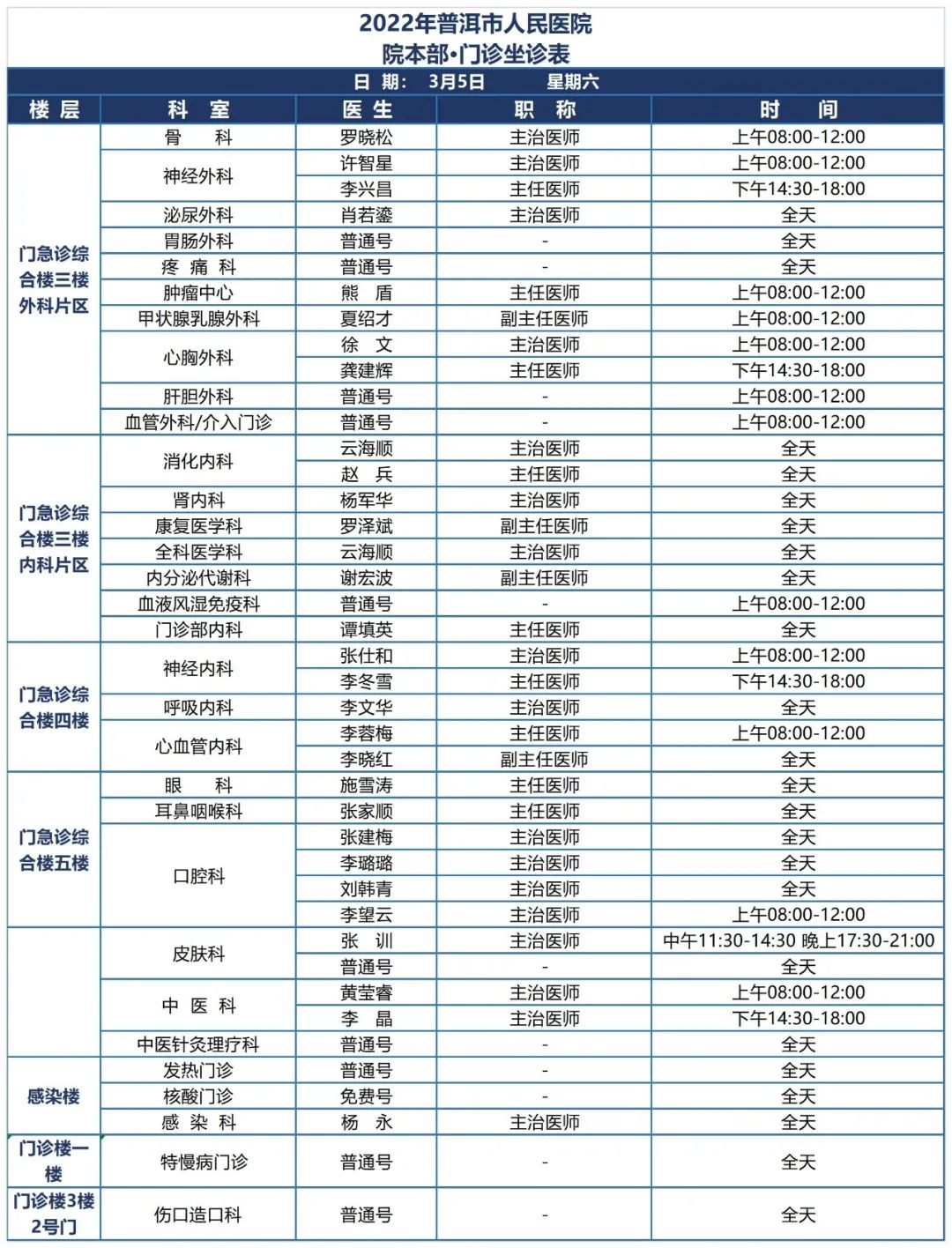 2022年普洱市人民医院
院本部•门诊坐诊表

日 期: 3月5日 星期六

| 楼 层 | 科 室 | 医 生 | 职 称 | 时 间 |
|---|---|---|---|---|
| 门急诊综合楼三楼外科片区 | 骨 科 | 罗晓松 | 主治医师 | 上午08:00-12:00 |
| | 神经外科 | 许智星 | 主治医师 | 上午08:00-12:00 |
| | | 李兴昌 | 主任医师 | 下午14:30-18:00 |
| | 泌尿外科 | 肖若鎏 | 主治医师 | 全天 |
| | 胃肠外科 | 普通号 | - | 全天 |
| | 疼 痛 科 | 普通号 | - | 全天 |
| | 肿瘤中心 | 熊 盾 | 主任医师 | 上午08:00-12:00 |
| | 甲状腺乳腺外科 | 夏绍才 | 副主任医师 | 上午08:00-12:00 |
| | 心胸外科 | 徐 文 | 主治医师 | 上午08:00-12:00 |
| | | 龚建辉 | 主任医师 | 下午14:30-18:00 |
| | 肝胆外科 | 普通号 | - | 上午08:00-12:00 |
| | 血管外科/介入门诊 | 普通号 | - | 上午08:00-12:00 |
| 门急诊综合楼三楼内科片区 | 消化内科 | 云海顺 | 主治医师 | 全天 |
| | | 赵 兵 | 主任医师 | 全天 |
| | 肾内科 | 杨军华 | 主治医师 | 全天 |
| | 康复医学科 | 罗泽斌 | 副主任医师 | 全天 |
| | 全科医学科 | 云海顺 | 主治医师 | 全天 |
| | 内分泌代谢科 | 谢宏波 | 副主任医师 | 全天 |
| | 血液风湿免疫科 | 普通号 | - | 上午08:00-12:00 |
| | 门诊部内科 | 谭填英 | 主任医师 | 全天 |
| 门急诊综合楼四楼 | 神经内科 | 张仕和 | 主治医师 | 上午08:00-12:00 |
| | | 李冬雪 | 主任医师 | 下午14:30-18:00 |
| | 呼吸内科 | 李文华 | 主治医师 | 全天 |
| | 心血管内科 | 李蓉梅 | 主任医师 | 上午08:00-12:00 |
| | | 李晓红 | 副主任医师 | 全天 |
| 门急诊综合楼五楼 | 眼 科 | 施雪涛 | 主任医师 | 全天 |
| | 耳鼻咽喉科 | 张家顺 | 主任医师 | 全天 |
| | 口腔科 | 张建梅 | 主治医师 | 全天 |
| | | 李璐璐 | 主治医师 | 全天 |
| | | 刘韩青 | 主治医师 | 全天 |
| | | 李望云 | 主治医师 | 上午08:00-12:00 |
| | 皮肤科 | 张 训 | 主治医师 | 中午11:30-14:30 晚上17:30-21:00 |
| | | 普通号 | - | 全天 |
| | 中 医 科 | 黄莹睿 | 主治医师 | 上午08:00-12:00 |
| | | 李 晶 | 主治医师 | 下午14:30-18:00 |
| | 中医针灸理疗科 | 普通号 | - | 全天 |
| 感染楼 | 发热门诊 | 普通号 | - | 全天 |
| | 核酸门诊 | 免费号 | - | 全天 |
| | 感 染 科 | 杨 永 | 主治医师 | 全天 |
| 门诊楼一楼 | 特慢病门诊 | 普通号 | - | 全天 |
| 门诊楼3楼2号门 | 伤口造口科 | 普通号 | - | 全天 |